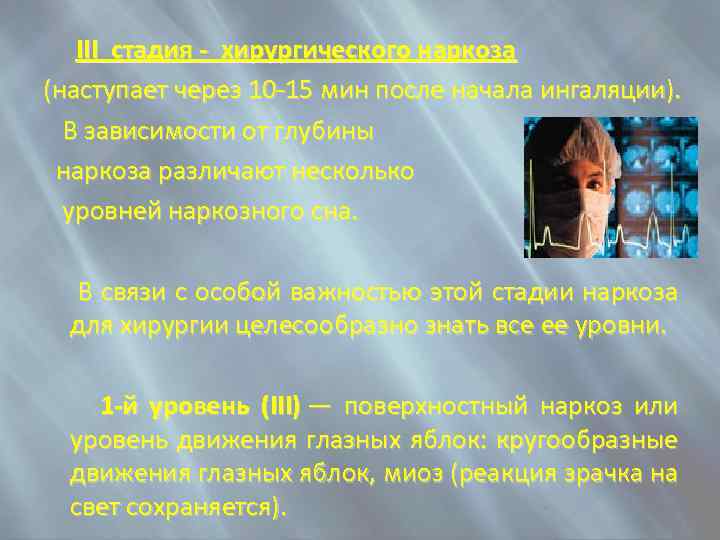 III стадия - хирургического наркоза
(наступает через 10-15 мин после начала ингаляции).

В зависимости от глубины наркоза различают несколько уровней наркозного сна.

В связи с особой важностью этой стадии наркоза для хирургии целесообразно знать все ее уровни.

1-й уровень (III) — поверхностный наркоз или уровень движения глазных яблок: кругообразные движения глазных яблок, миоз (реакция зрачка на свет сохраняется).